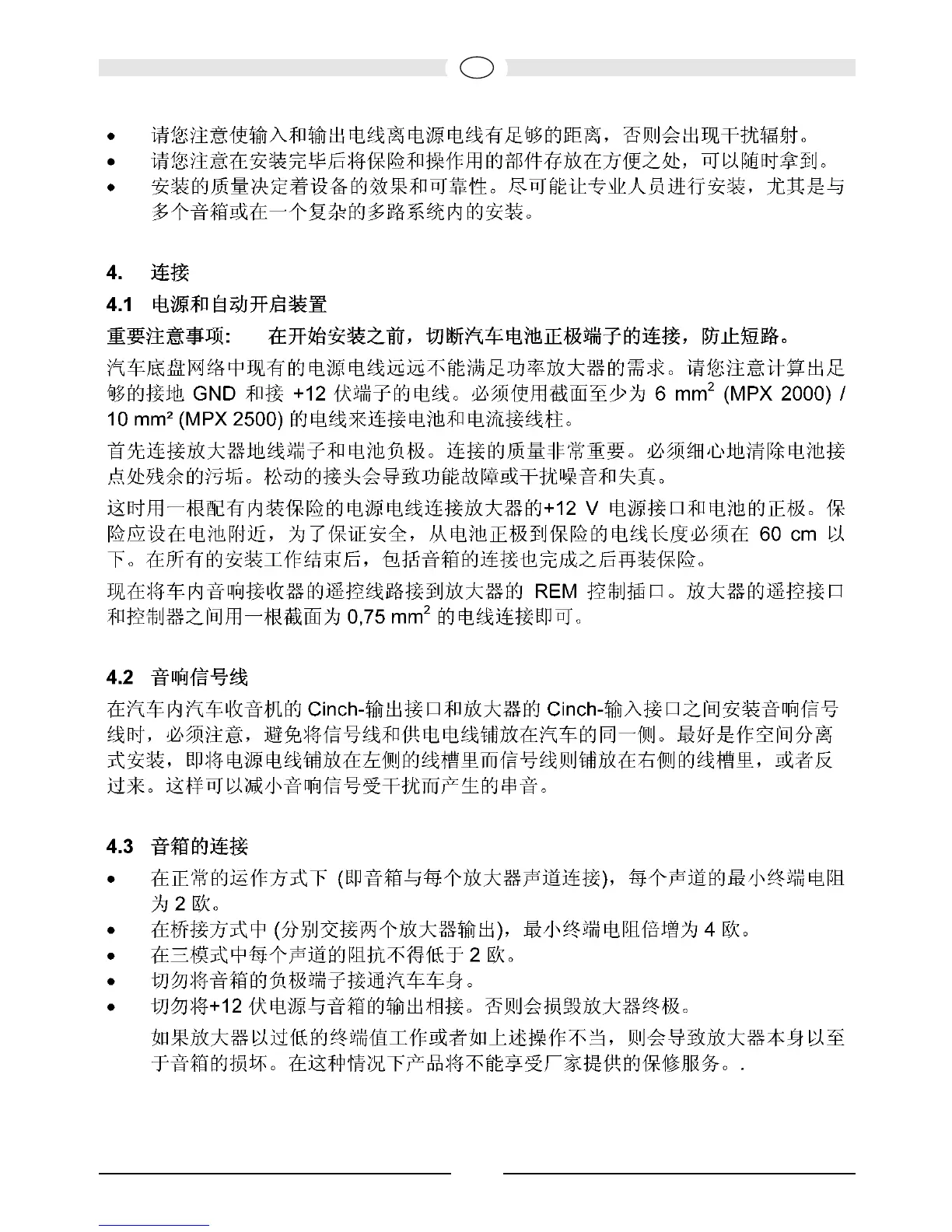 • 请您注意使输入和输出电线离电源电线有足够的距离，否则会出现干扰辐射。
• 请您注意在安装完毕后将保险和操作用的部件存放在方便之处，可以随时拿到。
• 安装的质量决定着设备的效果和可靠性。尽可能让专业人员进行安装，尤其是与多个音箱或在一个复杂的多路系统内的安装。

4. 连接

4.1 电源和自动开启装置

重要注意事项： 在开始安装之前，切断汽车电池正极端子的连接，防止短路。

汽车底盘网络中现有的电源电线远远不能满足功率放大器的需求。请您注意计算出足够的接地 GND 和接 +12 伏端子的电线。必须使用截面至少为 6 mm$^2$ (MPX 2000) / 10 mm² (MPX 2500) 的电线来连接电池和电流接线柱。

首先连接放大器地线端子和电池负极。连接的质量非常重要。必须细心地清除电池接点处残余的污垢。松动的接头会导致功能故障或干扰噪音和失真。

这时用一根配有内装保险的电源电线连接放大器的+12 V 电源接口和电池的正极。保险应设在电池附近，为了保证安全，从电池正极到保险的电线长度必须在 60 cm 以下。在所有的安装工作结束后，包括音箱的连接也完成之后再装保险。

现在将车内音响接收器的遥控线路接到放大器的 REM 控制插口。放大器的遥控接口和控制器之间用一根截面为 0,75 mm$^2$ 的电线连接即可。

4.2 音响信号线

在汽车内汽车收音机的 Cinch-输出接口和放大器的 Cinch-输入接口之间安装音响信号线时，必须注意，避免将信号线和供电电线铺放在汽车的同一侧。最好是作空间分离式安装，即将电源电线铺放在左侧的线槽里而信号线则铺放在右侧的线槽里，或者反过来。这样可以减小音响信号受干扰而产生的串音。

4.3 音箱的连接

• 在正常的运作方式下 (即音箱与每个放大器声道连接)，每个声道的最小终端电阻为 2 欧。
• 在桥接方式中 (分别交接两个放大器输出)，最小终端电阻倍增为 4 欧。
• 在三模式中每个声道的阻抗不得低于 2 欧。
• 切勿将音箱的负极端子接通汽车车身。
• 切勿将+12 伏电源与音箱的输出相接。否则会损毁放大器终极。

如果放大器以过低的终端值工作或者如上述操作不当，则会导致放大器本身以至于音箱的损坏。在这种情况下产品将不能享受厂家提供的保修服务。.